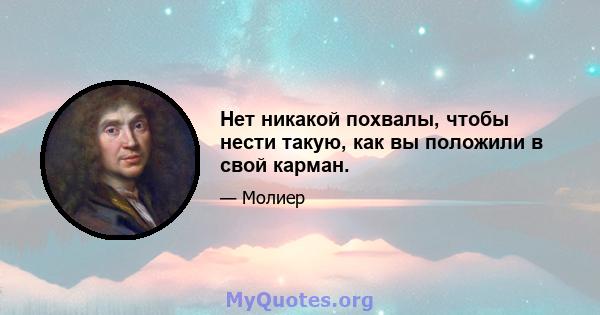 Нет никакой похвалы, чтобы нести такую, как вы положили в свой карман.

— Молиер

MyQuotes.org